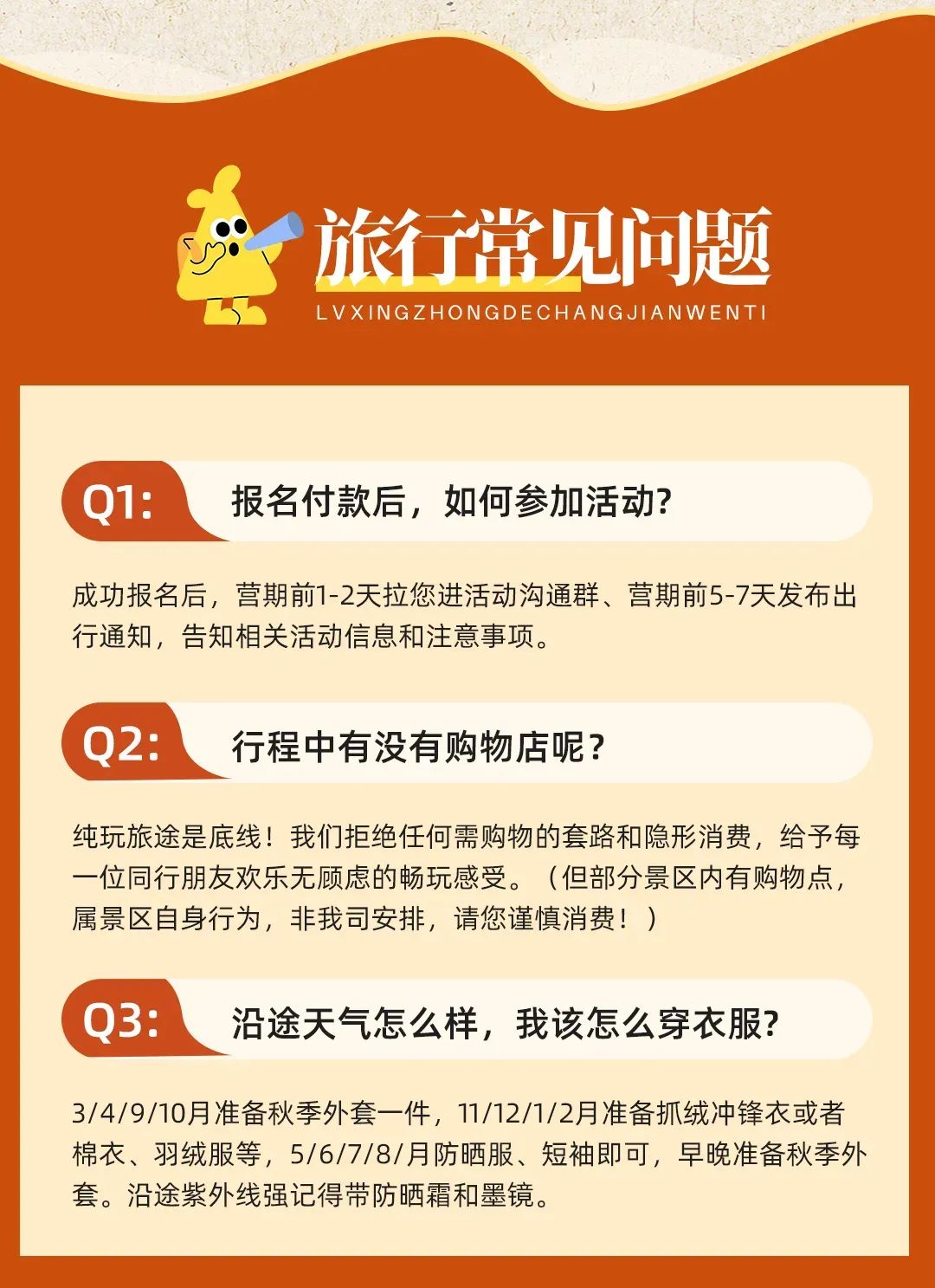 旅行常见问题
LVXINGZHONGDECHANGJIANWENTI

Q1: 报名付款后，如何参加活动?

成功报名后，营期前1-2天拉您进活动沟通群、营期前5-7天发布出行通知，告知相关活动信息和注意事项。

Q2: 行程中有没有购物店呢？

纯玩旅途是底线！我们拒绝任何需购物的套路和隐形消费，给予每一位同行朋友欢乐无顾虑的畅玩感受。（但部分景区内有购物点，属景区自身行为，非我司安排，请您谨慎消费！）

Q3: 沿途天气怎么样，我该怎么穿衣服?

3/4/9/10月准备秋季外套一件，11/12/1/2月准备抓绒冲锋衣或者棉衣、羽绒服等，5/6/7/8/月防晒服、短袖即可，早晚准备秋季外套。沿途紫外线强记得带防晒霜和墨镜。